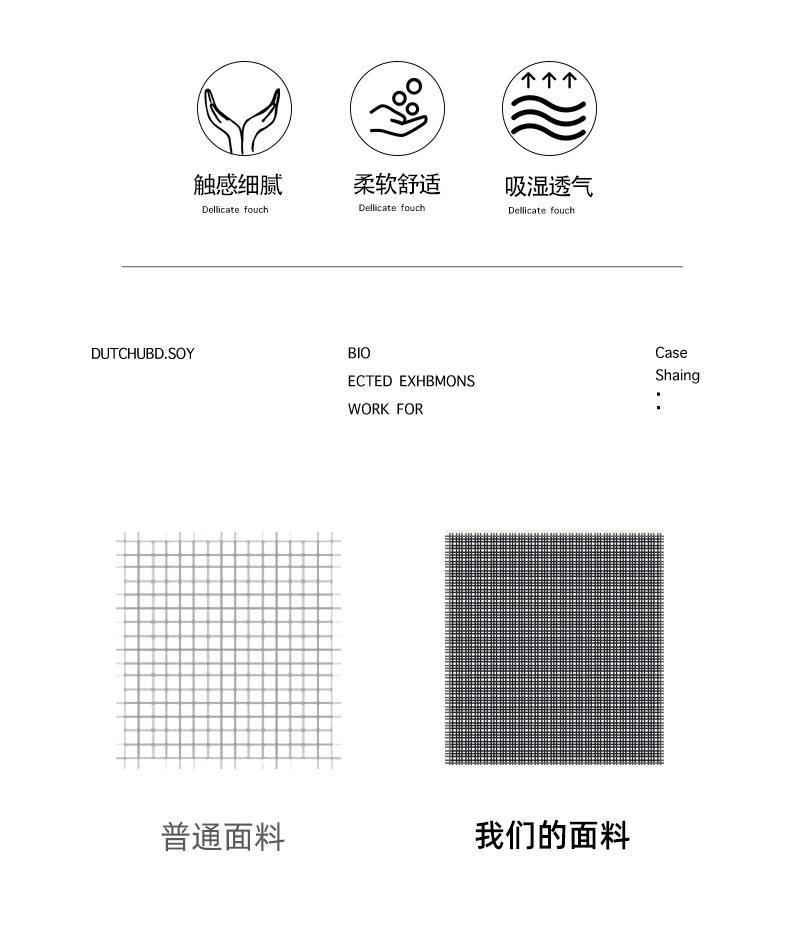 触感细腻
Dellicate fouch

柔软舒适
Dellicate fouch

吸湿透气
Dellicate fouch

DUTCHUBD.SOY

BIO
ECTED EXHBMONS
WORK FOR

Case
Shaing
:

普通面料

我们的面料